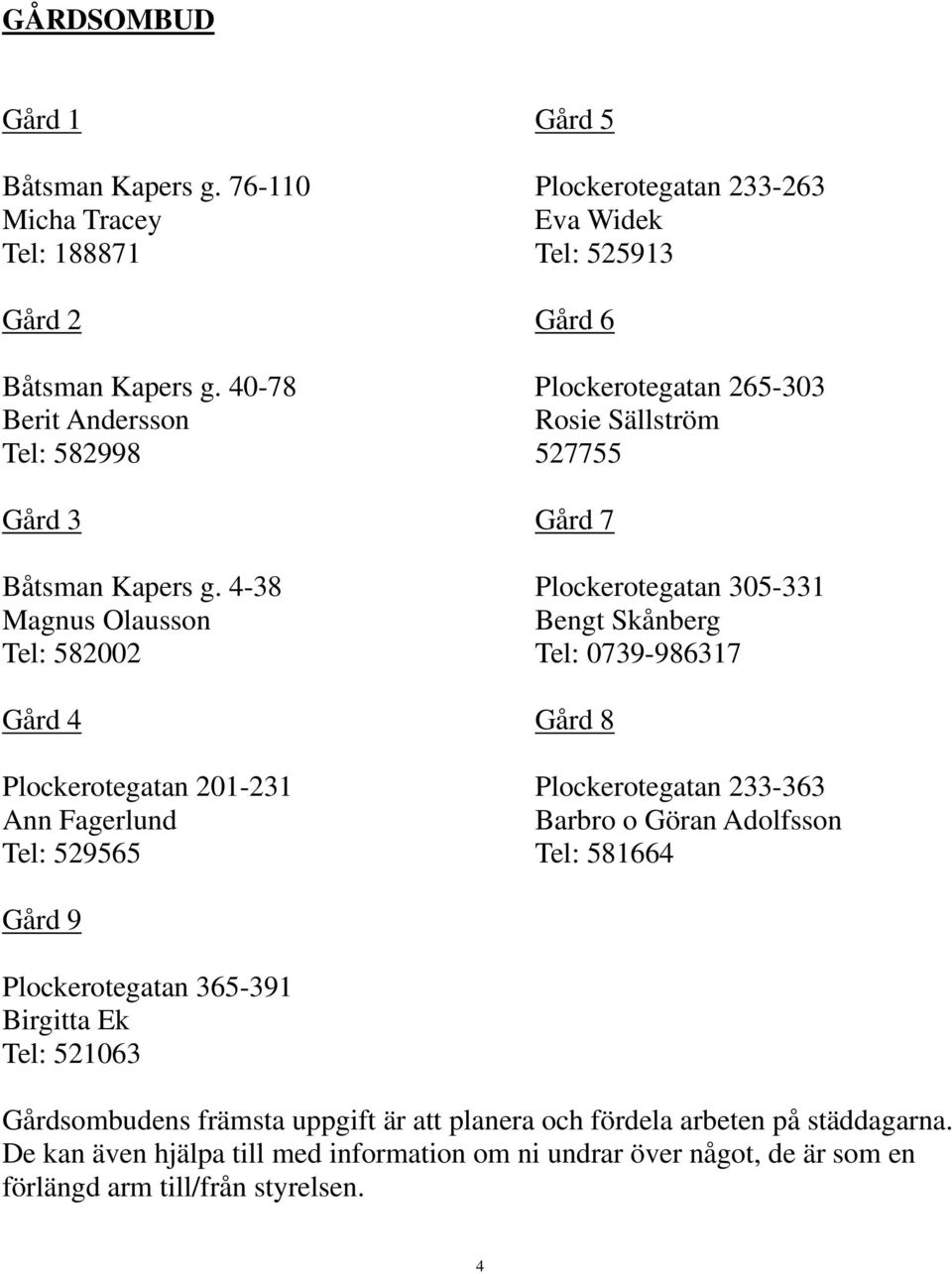 GÅRDSOMBUD

Gård 1

Båtsman Kapers g. 76-110
Micha Tracey
Tel: 188871

Gård 2

Båtsman Kapers g. 40-78
Berit Andersson
Tel: 582998

Gård 3

Båtsman Kapers g. 4-38
Magnus Olausson
Tel: 582002

Gård 4

Plockerotegatan 201-231
Ann Fagerlund
Tel: 529565

Gård 5

Plockerotegatan 233-263
Eva Widek
Tel: 525913

Gård 6

Plockerotegatan 265-303
Rosie Sällström
527755

Gård 7

Plockerotegatan 305-331
Bengt Skånberg
Tel: 0739-986317

Gård 8

Plockerotegatan 233-363
Barbro o Göran Adolfsson
Tel: 581664

Gård 9

Plockerotegatan 365-391
Birgitta Ek
Tel: 521063

Gårdsombudens främsta uppgift är att planera och fördela arbeten på städdagarna. De kan även hjälpa till med information om ni undrar över något, de är som en förlängd arm till/från styrelsen.

4